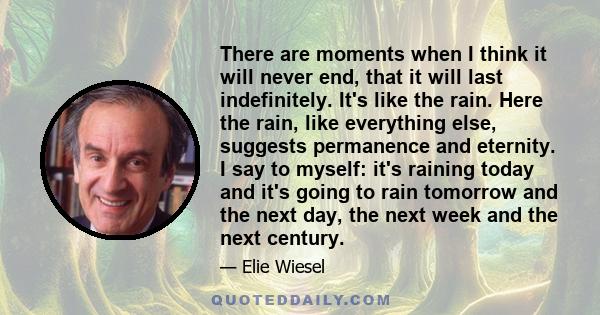 There are moments when I think it will never end, that it will last indefinitely. It's like the rain. Here the rain, like everything else, suggests permanence and eternity. I say to myself: it's raining today and it's going to rain tomorrow and the next day, the next week and the next century.

— Elie Wiesel

QUOTEDDAILY.COM